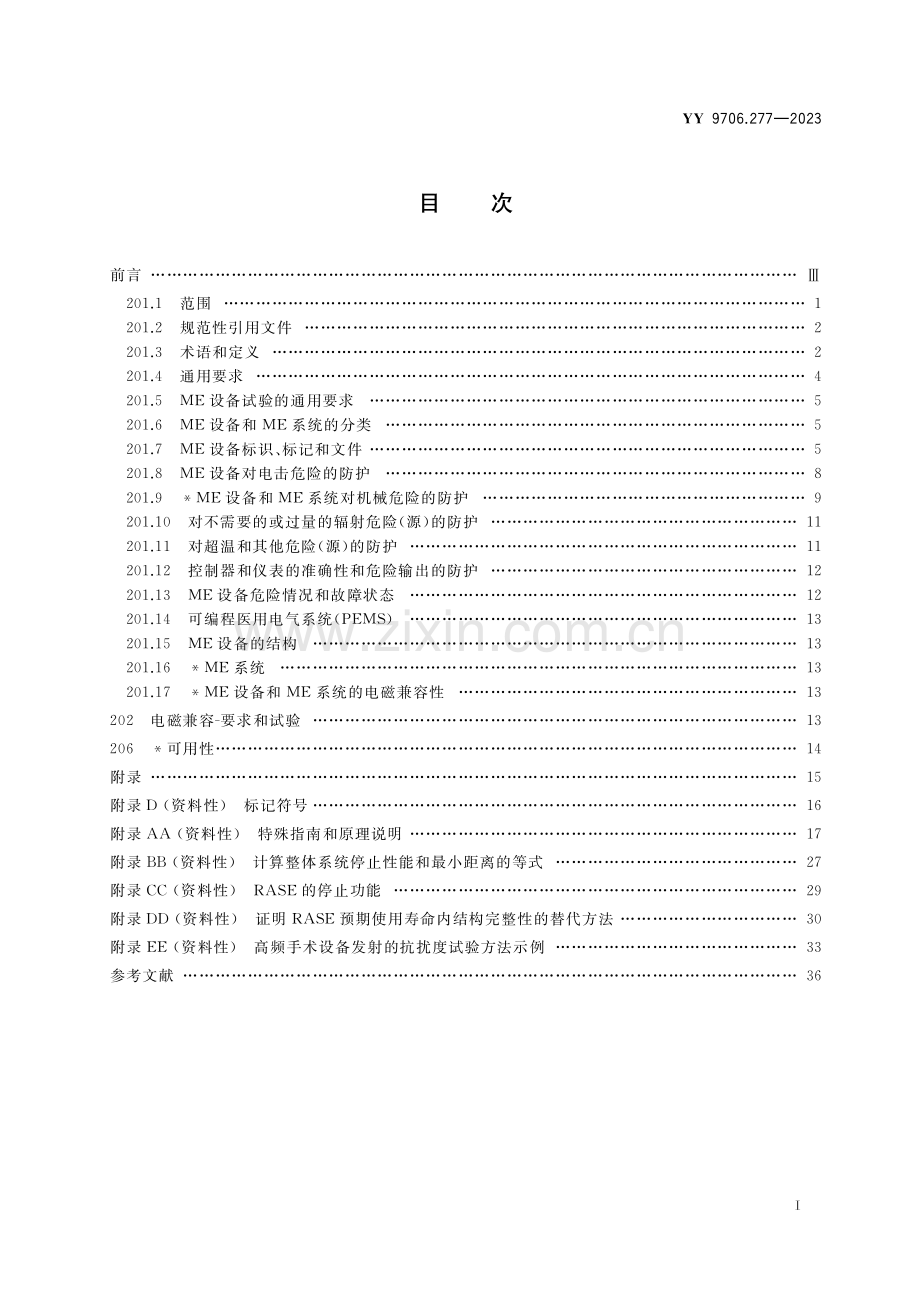 YY 9706.277—2023

目 次

前言 Ⅲ

201.1 范围 1

201.2 规范性引用文件 2

201.3 术语和定义 2

201.4 通用要求 4

201.5 ME设备试验的通用要求 5

201.6 ME设备和ME系统的分类 5

201.7 ME设备标识、标记和文件 5

201.8 ME设备对电击危险的防护 8

201.9 *ME设备和ME系统对机械危险的防护 9

201.10 对不需要的或过量的辐射危险(源)的防护 11

201.11 对超温和其他危险(源)的防护 11

201.12 控制器和仪表的准确性和危险输出的防护 12

201.13 ME设备危险情况和故障状态 12

201.14 可编程医用电气系统(PEMS) 13

201.15 ME设备的结构 13

201.16 *ME系统 13

201.17 *ME设备和ME系统的电磁兼容性 13

202 电磁兼容-要求和试验 13

206 *可用性 14

附录 15

附录D(资料性) 标记符号 16

附录AA(资料性) 特殊指南和原理说明 17

附录BB(资料性) 计算整体系统停止性能和最小距离的等式 27

附录CC(资料性) RASE的停止功能 29

附录DD(资料性) 证明RASE预期使用寿命内结构完整性的替代方法 30

附录EE(资料性) 高频手术设备发射的抗扰度试验方法示例 33

参考文献 36

I

www.zixin.com.cn